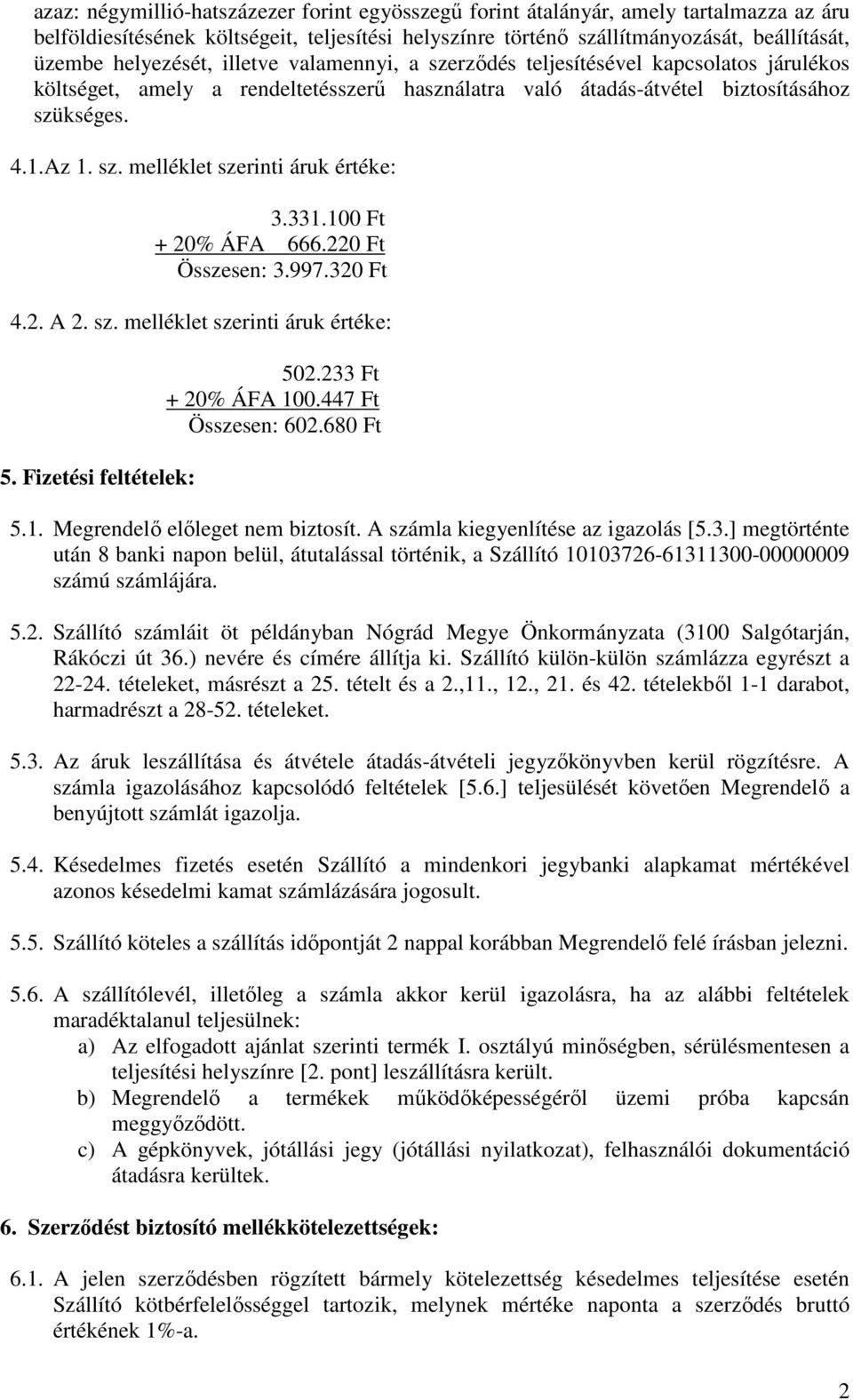 azaz: négymillió-hatszázezer forint egyösszegű forint átalányár, amely tartalmazza az áru belföldiesítésének költségeit, teljesítési helyszínre történő szállítmányozását, beállítását, üzembe helyezését, illetve valamennyi, a szerződés teljesítésével kapcsolatos járulékos költséget, amely a rendeltetésszerű használatra való átadás-átvétel biztosításához szükséges.

4.1.Az 1. sz. melléklet szerinti áruk értéke:

3.331.100 Ft
+ 20% ÁFA 666.220 Ft
Összesen: 3.997.320 Ft

4.2. A 2. sz. melléklet szerinti áruk értéke:

502.233 Ft
+ 20% ÁFA 100.447 Ft
Összesen: 602.680 Ft

5. Fizetési feltételek:

5.1. Megrendelő előleget nem biztosít. A számla kiegyenlítése az igazolás [5.3.] megtörténte után 8 banki napon belül, átutalással történik, a Szállító 10103726-61311300-00000009 számú számlájára.

5.2. Szállító számláit öt példányban Nógrád Megye Önkormányzata (3100 Salgótarján, Rákóczi út 36.) nevére és címére állítja ki. Szállító külön-külön számlázza egyrészt a 22-24. tételeket, másrészt a 25. tételt és a 2.,11., 12., 21. és 42. tételekből 1-1 darabot, harmadrészt a 28-52. tételeket.

5.3. Az áruk leszállítása és átvétele átadás-átvételi jegyzőkönyvben kerül rögzítésre. A számla igazolásához kapcsolódó feltételek [5.6.] teljesülését követően Megrendelő a benyújtott számlát igazolja.

5.4. Késedelmes fizetés esetén Szállító a mindenkori jegybanki alapkamat mértékével azonos késedelmi kamat számlázására jogosult.

5.5. Szállító köteles a szállítás időpontját 2 nappal korábban Megrendelő felé írásban jelezni.

5.6. A szállítólevél, illetőleg a számla akkor kerül igazolásra, ha az alábbi feltételek maradéktalanul teljesülnek:
a) Az elfogadott ajánlat szerinti termék I. osztályú minőségben, sérülésmentesen a teljesítési helyszínre [2. pont] leszállításra került.
b) Megrendelő a termékek működőképességéről üzemi próba kapcsán meggyőződött.
c) A gépkönyvek, jótállási jegy (jótállási nyilatkozat), felhasználói dokumentáció átadásra kerültek.

6. Szerződést biztosító mellékkötelezettségek:

6.1. A jelen szerződésben rögzített bármely kötelezettség késedelmes teljesítése esetén Szállító kötbérfelelősséggel tartozik, melynek mértéke naponta a szerződés bruttó értékének 1%-a.

2